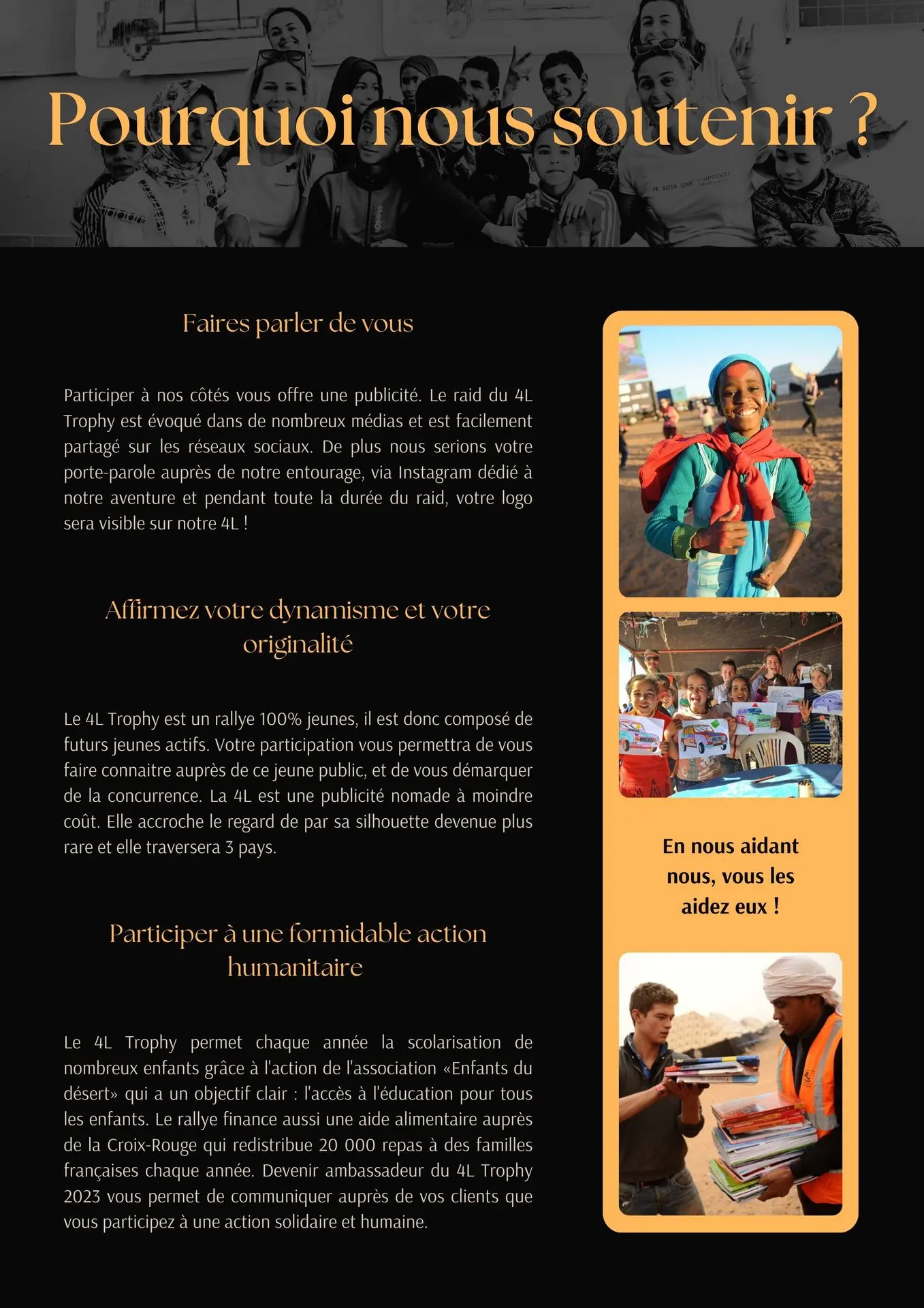 Pourquoi nous soutenir ?

Faires parler de vous

Participer à nos côtés vous offre une publicité. Le raid du 4L Trophy est évoqué dans de nombreux médias et est facilement partagé sur les réseaux sociaux. De plus nous serions votre porte-parole auprès de notre entourage, via Instagram dédié à notre aventure et pendant toute la durée du raid, votre logo sera visible sur notre 4L !

Affirmez votre dynamisme et votre originalité

Le 4L Trophy est un rallye 100% jeunes, il est donc composé de futurs jeunes actifs. Votre participation vous permettra de vous faire connaitre auprès de ce jeune public, et de vous démarquer de la concurrence. La 4L est une publicité nomade à moindre coût. Elle accroche le regard de par sa silhouette devenue plus rare et elle traversera 3 pays.

Participer à une formidable action humanitaire

Le 4L Trophy permet chaque année la scolarisation de nombreux enfants grâce à l'action de l'association «Enfants du désert» qui a un objectif clair : l'accès à l'éducation pour tous les enfants. Le rallye finance aussi une aide alimentaire auprès de la Croix-Rouge qui redistribue 20 000 repas à des familles françaises chaque année. Devenir ambassadeur du 4L Trophy 2023 vous permet de communiquer auprès de vos clients que vous participez à une action solidaire et humaine.

En nous aidant nous, vous les aidez eux !